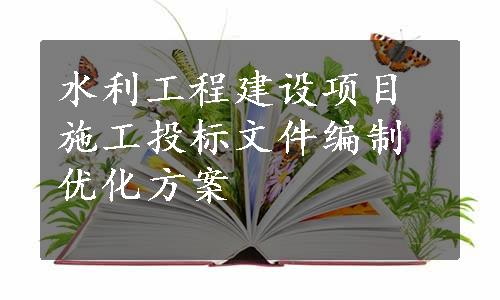 水利工程建设项目施工投标文件编制优化方案